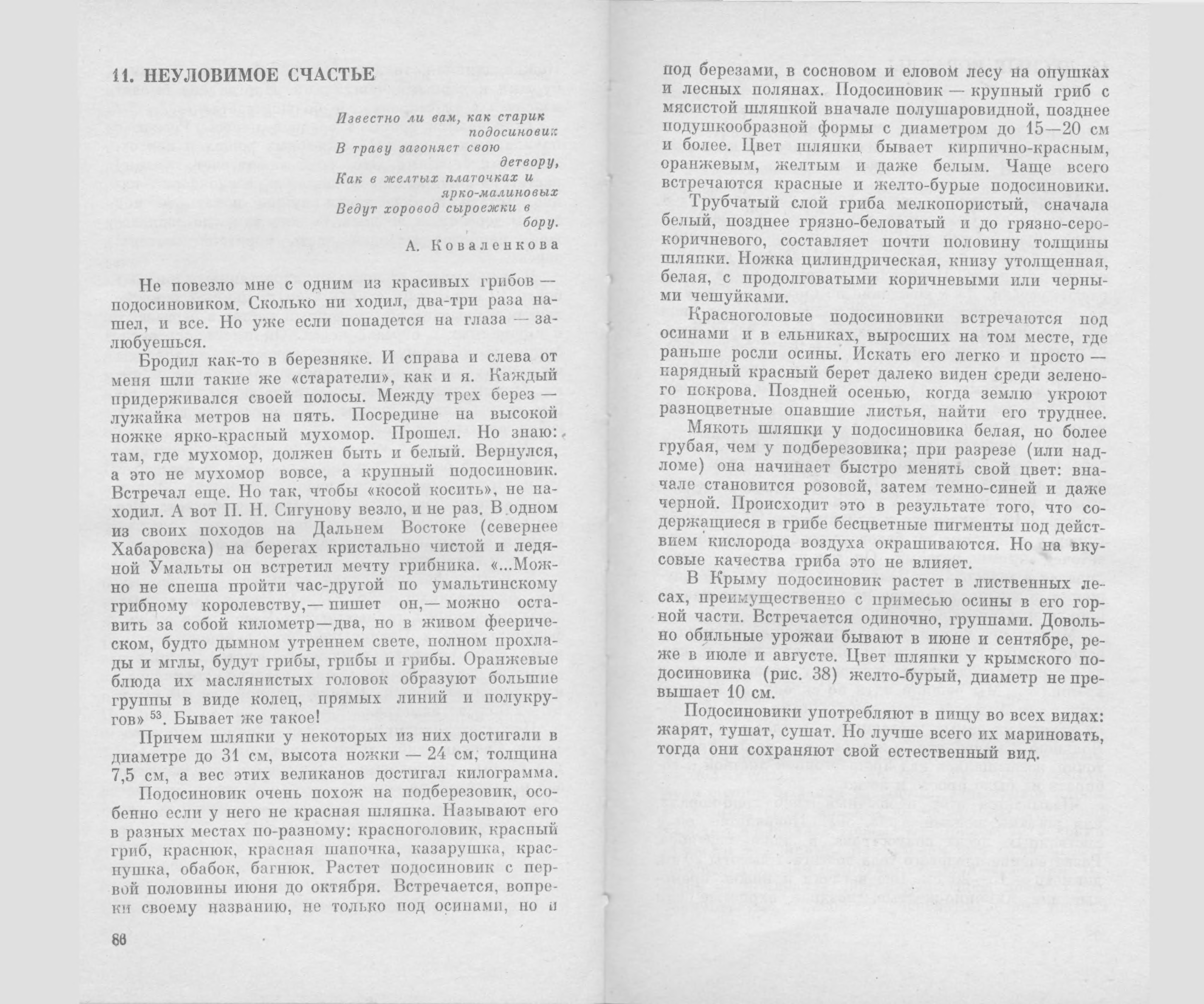 11. НЕУЛОВИМОЕ СЧАСТЬЕ

Известно ли вам, как старик подосиновик
В траву загоняет свою детвору,
Как в желтых платочках и ярко-малиновых
Ведут хоровод сыроежки в бору.

А. Коваленкова

Не повезло мне с одним из красивых грибов — подосиновиком. Сколько ни ходил, два-три раза нашел, и все. Но уже если попадется на глаза — залюбуешься.

Бродил как-то в березняке. И справа и слева от меня шли такие же «старатели», как и я. Каждый придерживался своей полосы. Между трех берез — лужайка метров на пять. Посредине на высокой ножке ярко-красный мухомор. Прошел. Но знаю: там, где мухомор, должен быть и белый. Вернулся, а это не мухомор вовсе, а крупный подосиновик. Встречал еще. Но так, чтобы «косой косить», не находил. А вот П. Н. Сигунову везло, и не раз. В одном из своих походов на Дальнем Востоке (севернее Хабаровска) на берегах кристально чистой и ледяной Умальты он встретил мечту грибника. «...Можно не спеша пройти час-другой по умальтинскому грибному королевству,— пишет он,— можно оставить за собой километр—два, но в живом феерическом, будто дымном утреннем свете, полном прохлады и мглы, будут грибы, грибы и грибы. Оранжевые блюда их маслянистых головок образуют большие группы в виде колец, прямых линий и полукругов» $^{53}$. Бывает же такое!

Причем шляпки у некоторых из них достигали в диаметре до 31 см, высота ножки — 24 см, толщина 7,5 см, а вес этих великанов достигал килограмма.

Подосиновик очень похож на подберезовик, особенно если у него не красная шляпка. Называют его в разных местах по-разному: красноголовик, красный гриб, краснюк, красная шапочка, казарушка, краснушка, обабок, багнюк. Растет подосиновик с первой половины июня до октября. Встречается, вопреки своему названию, не только под осинами, но и

86

под березами, в сосновом и еловом лесу на опушках и лесных полянах. Подосиновик — крупный гриб с мясистой шляпкой вначале полушаровидной, позднее подушкообразной формы с диаметром до 15—20 см и более. Цвет шляпки бывает кирпично-красным, оранжевым, желтым и даже белым. Чаще всего встречаются красные и желто-бурые подосиновики.

Трубчатый слой гриба мелкопористый, сначала белый, позднее грязно-беловатый и до грязно-серо-коричневого, составляет почти половину толщины шляпки. Ножка цилиндрическая, книзу утолщенная, белая, с продолговатыми коричневыми или черными чешуйками.

Красноголовые подосиновики встречаются под осинами и в ельниках, выросших на том месте, где раньше росли осины. Искать его легко и просто — нарядный красный берет далеко виден среди зеленого покрова. Поздней осенью, когда землю укроют разноцветные опавшие листья, найти его труднее.

Мякоть шляпки у подосиновика белая, но более грубая, чем у подберезовика; при разрезе (или надломе) она начинает быстро менять свой цвет: вначале становится розовой, затем темно-синей и даже черной. Происходит это в результате того, что содержащиеся в грибе бесцветные пигменты под действием кислорода воздуха окрашиваются. Но на вкусовые качества гриба это не влияет.

В Крыму подосиновик растет в лиственных лесах, преимущественно с примесью осины в его горной части. Встречается одиночно, группами. Довольно обильные урожаи бывают в июне и сентябре, реже в июле и августе. Цвет шляпки у крымского подосиновика (рис. 38) желто-бурый, диаметр не превышает 10 см.

Подосиновики употребляют в пищу во всех видах: жарят, тушат, сушат. Но лучше всего их мариновать, тогда они сохраняют свой естественный вид.